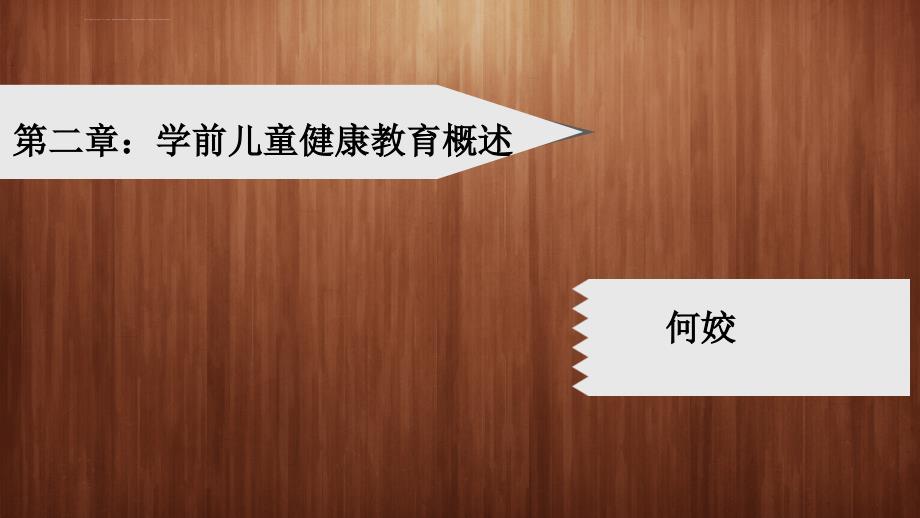 第二章：学前儿童健康教育概述

何姣